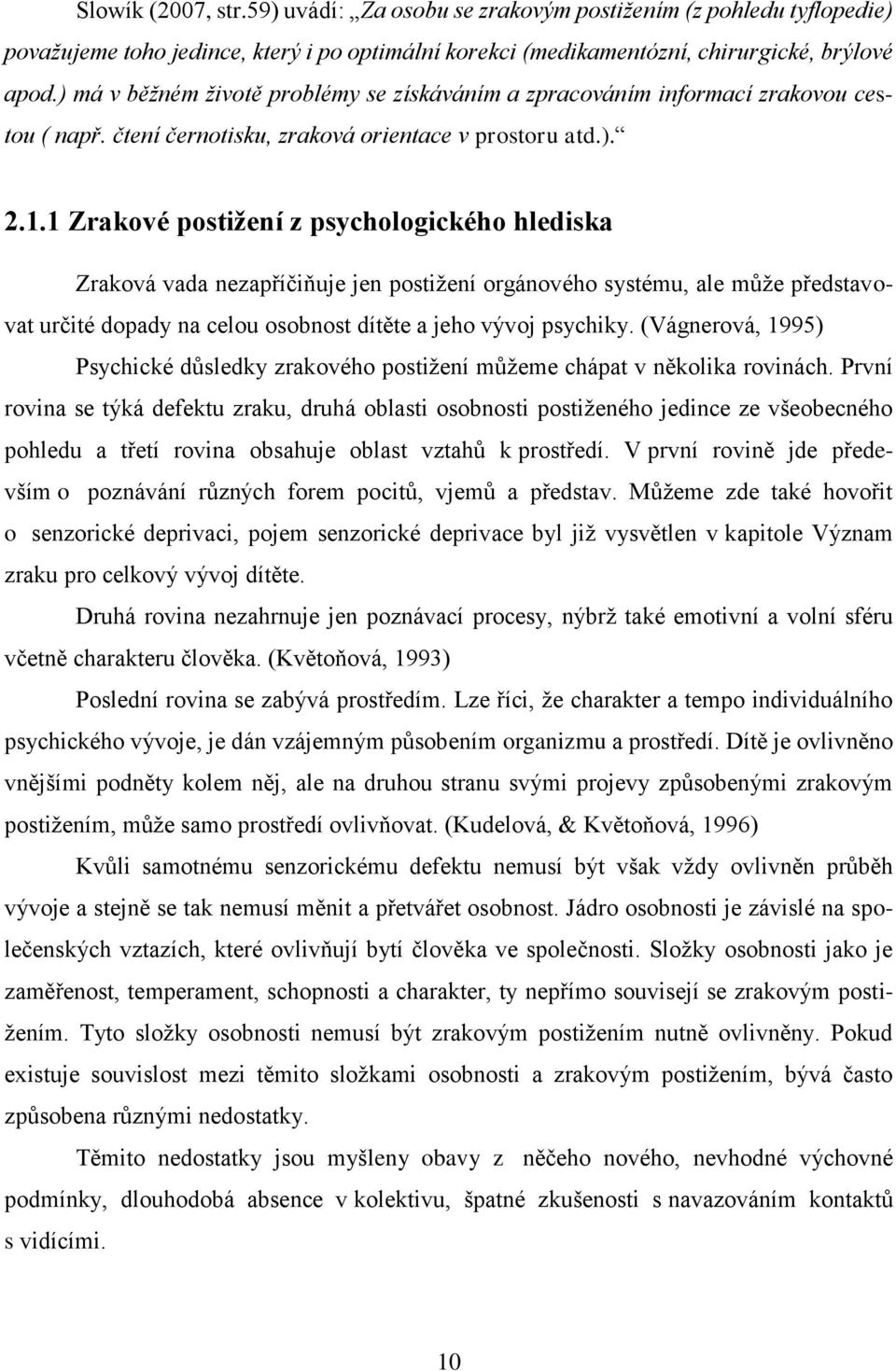 Slowík (2007, str.59) uvádí: „Za osobu se zrakovým postižením (z pohledu tyflopedie) považujeme toho jedince, který i po optimální korekci (medikamentózní, chirurgické, brýlové apod.) má v běžném životě problémy se získáváním a zpracováním informací zrakovou cestou ( např. čtení černotisku, zraková orientace v prostoru atd.).“

2.1.1 Zrakové postižení z psychologického hlediska

Zraková vada nezapříčiňuje jen postižení orgánového systému, ale může představovat určité dopady na celou osobnost dítěte a jeho vývoj psychiky. (Vágnerová, 1995)

Psychické důsledky zrakového postižení můžeme chápat v několika rovinách. První rovina se týká defektu zraku, druhá oblasti osobnosti postiženého jedince ze všeobecného pohledu a třetí rovina obsahuje oblast vztahů k prostředí. V první rovině jde především o poznávání různých forem pocitů, vjemů a představ. Můžeme zde také hovořit o senzorické deprivaci, pojem senzorické deprivace byl již vysvětlen v kapitole Význam zraku pro celkový vývoj dítěte.

Druhá rovina nezahrnuje jen poznávací procesy, nýbrž také emotivní a volní sféru včetně charakteru člověka. (Květoňová, 1993)

Poslední rovina se zabývá prostředím. Lze říci, že charakter a tempo individuálního psychického vývoje, je dán vzájemným působením organizmu a prostředí. Dítě je ovlivněno vnějšími podněty kolem něj, ale na druhou stranu svými projevy způsobenými zrakovým postižením, může samo prostředí ovlivňovat. (Kudelová, & Květoňová, 1996)

Kvůli samotnému senzorickému defektu nemusí být však vždy ovlivněn průběh vývoje a stejně se tak nemusí měnit a přetvářet osobnost. Jádro osobnosti je závislé na společenských vztazích, které ovlivňují bytí člověka ve společnosti. Složky osobnosti jako je zaměřenost, temperament, schopnosti a charakter, ty nepřímo souvisejí se zrakovým postižením. Tyto složky osobnosti nemusí být zrakovým postižením nutně ovlivněny. Pokud existuje souvislost mezi těmito složkami osobnosti a zrakovým postižením, bývá často způsobena různými nedostatky.

Těmito nedostatky jsou myšleny obavy z něčeho nového, nevhodné výchovné podmínky, dlouhodobá absence v kolektivu, špatné zkušenosti s navazováním kontaktů s vidícími.

10